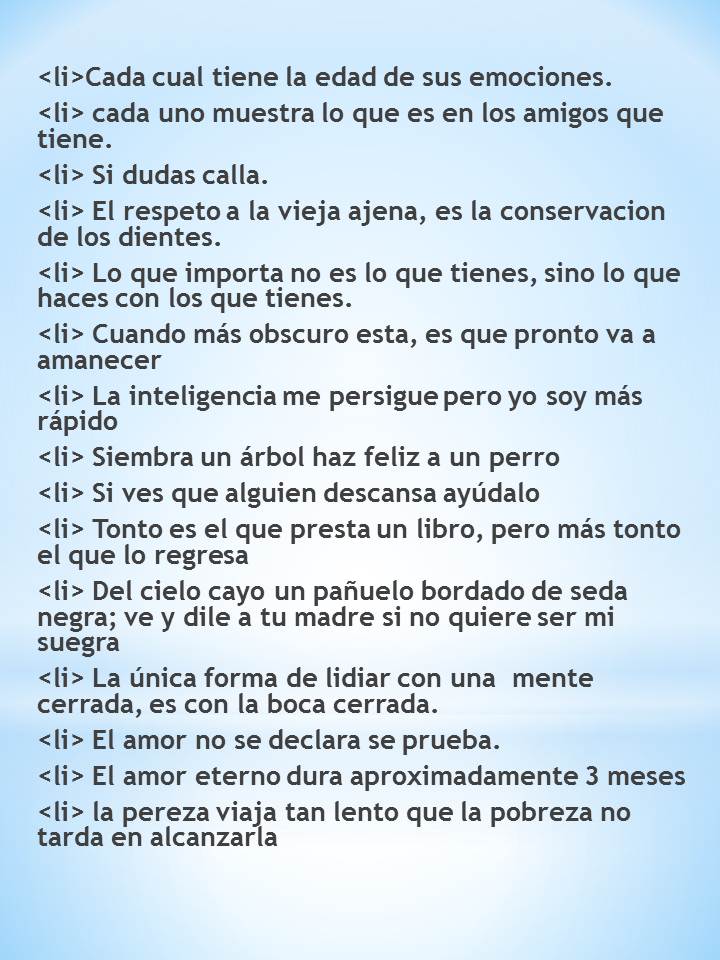 <li>Cada cual tiene la edad de sus emociones.

<li> cada uno muestra lo que es en los amigos que tiene.

<li> Si dudas calla.

<li> El respeto a la vieja ajena, es la conservacion de los dientes.

<li> Lo que importa no es lo que tienes, sino lo que haces con los que tienes.

<li> Cuando más obscuro esta, es que pronto va a amanecer

<li> La inteligencia me persigue pero yo soy más rápido

<li> Siembra un árbol haz feliz a un perro

<li> Si ves que alguien descansa ayúdalo

<li> Tonto es el que presta un libro, pero más tonto el que lo regresa

<li> Del cielo cayo un pañuelo bordado de seda negra; ve y dile a tu madre si no quiere ser mi suegra

<li> La única forma de lidiar con una mente cerrada, es con la boca cerrada.

<li> El amor no se declara se prueba.

<li> El amor eterno dura aproximadamente 3 meses

<li> la pereza viaja tan lento que la pobreza no tarda en alcanzarla